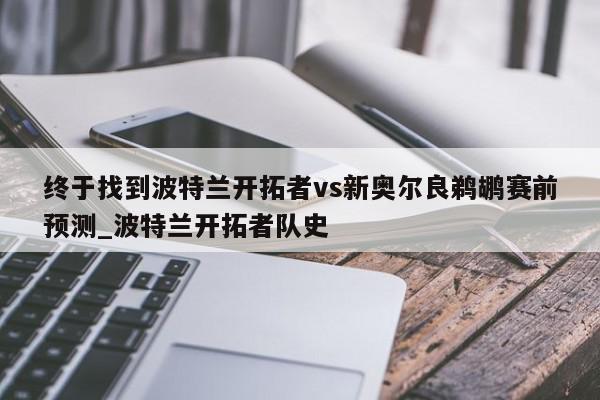 终于找到波特兰开拓者vs新奥尔良鹈鹕赛前预测_波特兰开拓者队史